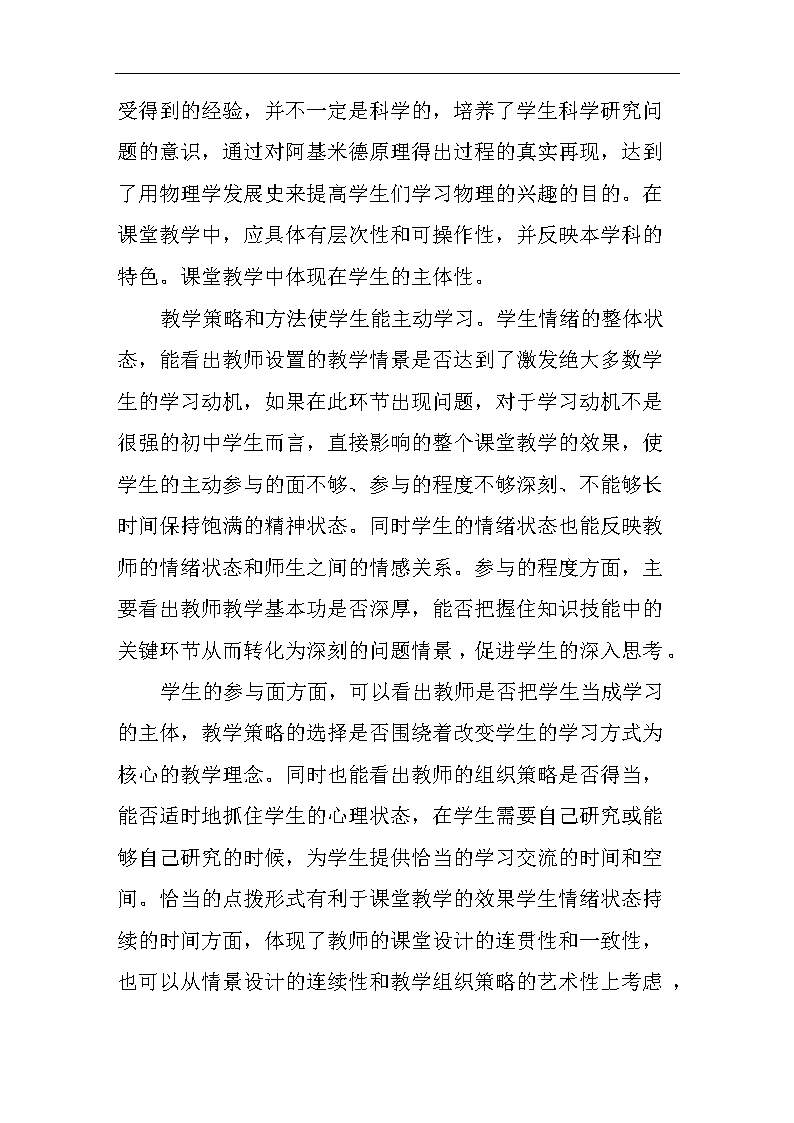 受得到的经验，并不一定是科学的，培养了学生科学研究问题的意识，通过对阿基米德原理得出过程的真实再现，达到了用物理学发展史来提高学生们学习物理的兴趣的目的。在课堂教学中，应具体有层次性和可操作性，并反映本学科的特色。课堂教学中体现在学生的主体性。

教学策略和方法使学生能主动学习。学生情绪的整体状态，能看出教师设置的教学情景是否达到了激发绝大多数学生的学习动机，如果在此环节出现问题，对于学习动机不是很强的初中学生而言，直接影响的整个课堂教学的效果，使学生的主动参与的面不够、参与的程度不够深刻、不能够长时间保持饱满的精神状态。同时学生的情绪状态也能反映教师的情绪状态和师生之间的情感关系。参与的程度方面，主要看出教师教学基本功是否深厚，能否把握住知识技能中的关键环节从而转化为深刻的问题情景，促进学生的深入思考。

学生的参与面方面，可以看出教师是否把学生当成学习的主体，教学策略的选择是否围绕着改变学生的学习方式为核心的教学理念。同时也能看出教师的组织策略是否得当，能否适时地抓住学生的心理状态，在学生需要自己研究或能够自己研究的时候，为学生提供恰当的学习交流的时间和空间。恰当的点拨形式有利于课堂教学的效果学生情绪状态持续的时间方面，体现了教师的课堂设计的连贯性和一致性，也可以从情景设计的连续性和教学组织策略的艺术性上考虑，